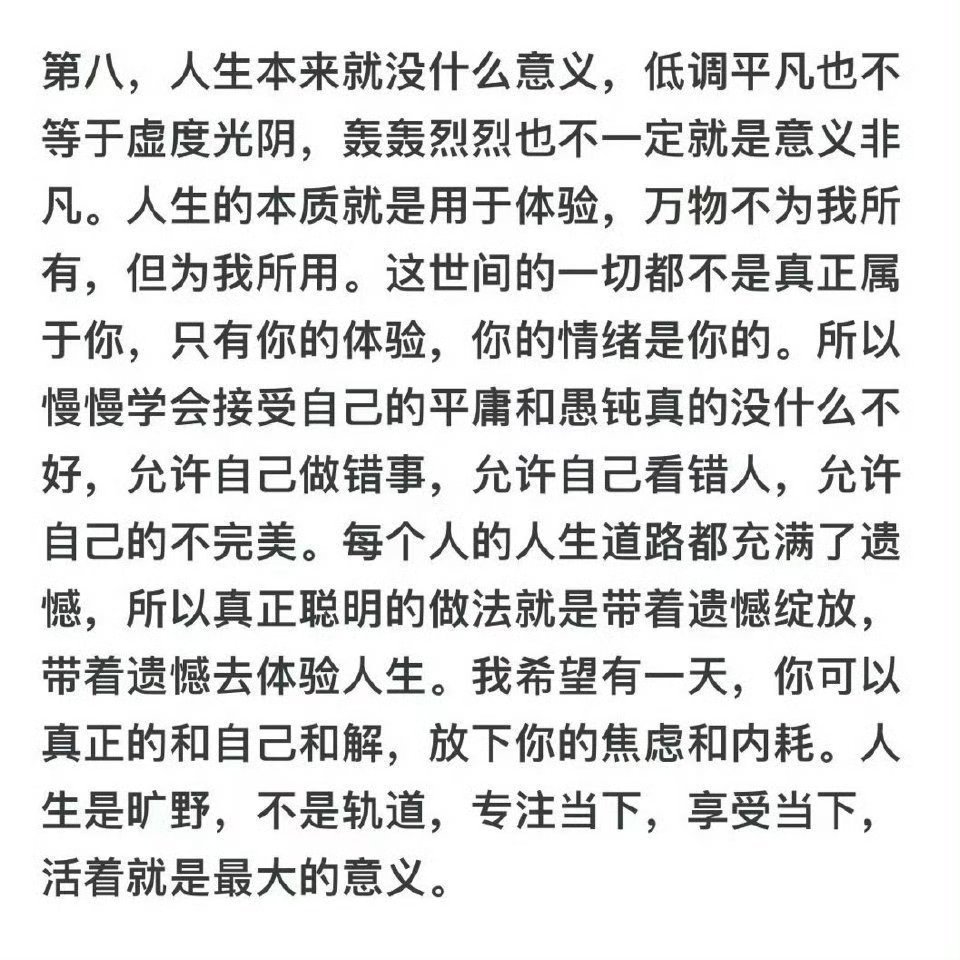 第八，人生本来就没什么意义，低调平凡也不等于虚度光阴，轰轰烈烈也不一定就是意义非凡。人生的本质就是用于体验，万物不为我所有，但为我所用。这世间的一切都不是真正属于你，只有你的体验，你的情绪是你的。所以慢慢学会接受自己的平庸和愚钝真的没什么不好，允许自己做错事，允许自己看错人，允许自己的不完美。每个人的人生道路都充满了遗憾，所以真正聪明的做法就是带着遗憾绽放，带着遗憾去体验人生。我希望有一天，你可以真正的和自己和解，放下你的焦虑和内耗。人生是旷野，不是轨道，专注当下，享受当下，活着就是最大的意义。